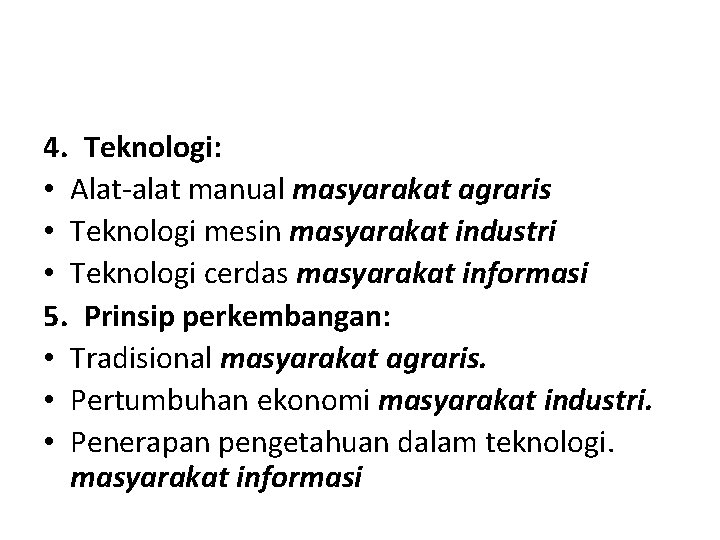 4. Teknologi:
• Alat-alat manual masyarakat agraris
• Teknologi mesin masyarakat industri
• Teknologi cerdas masyarakat informasi
5. Prinsip perkembangan:
• Tradisional masyarakat agraris.
• Pertumbuhan ekonomi masyarakat industri.
• Penerapan pengetahuan dalam teknologi. masyarakat informasi